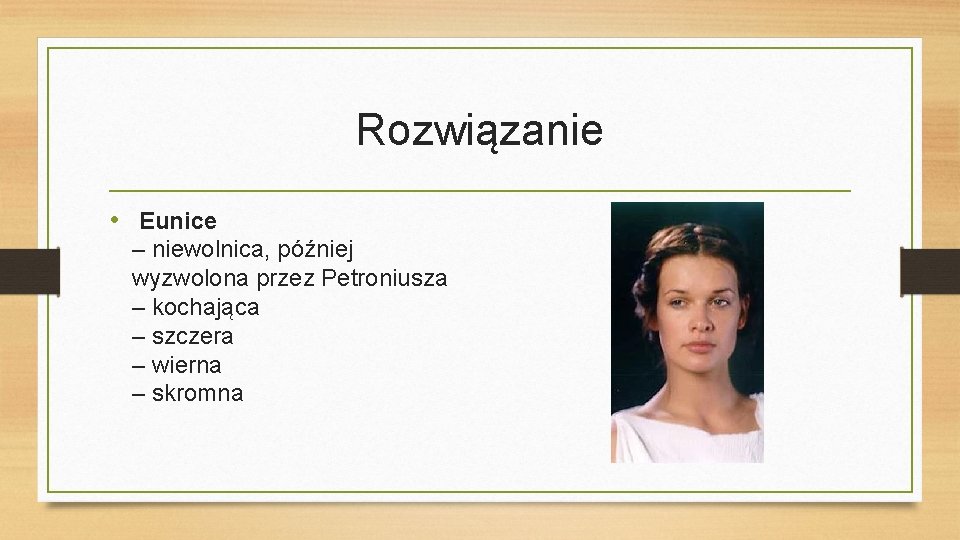 Rozwiązanie

• Eunice
– niewolnica, później wyzwolona przez Petroniusza
– kochająca
– szczera
– wierna
– skromna